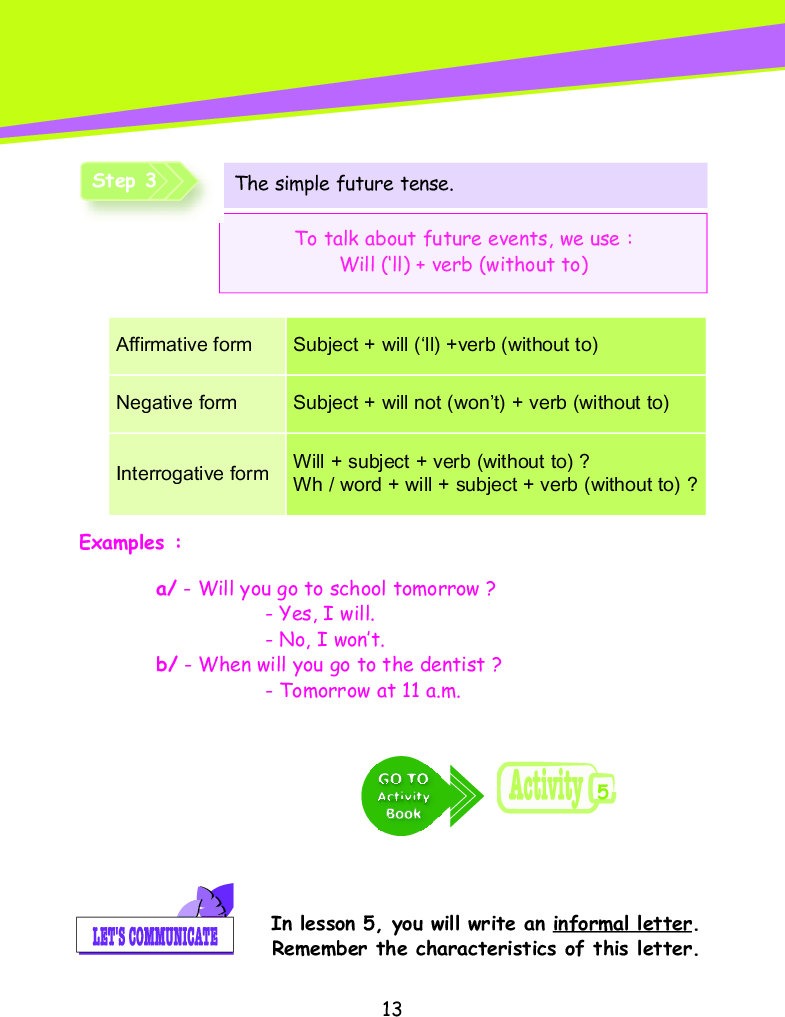 Step 3

The simple future tense.

To talk about future events, we use :
Will ('ll) + verb (without to)

| Affirmative form | Subject + will ('ll) +verb (without to) |
|---|---|
| Negative form | Subject + will not (won't) + verb (without to) |
| Interrogative form | Will + subject + verb (without to) ? Wh / word + will + subject + verb (without to) ? |

Examples :

a/ - Will you go to school tomorrow ?
- Yes, I will.
- No, I won't.
b/ - When will you go to the dentist ?
- Tomorrow at 11 a.m.

GO TO Activity Book

Activity 5

LET'S COMMUNICATE

In lesson 5, you will write an informal letter. Remember the characteristics of this letter.

13